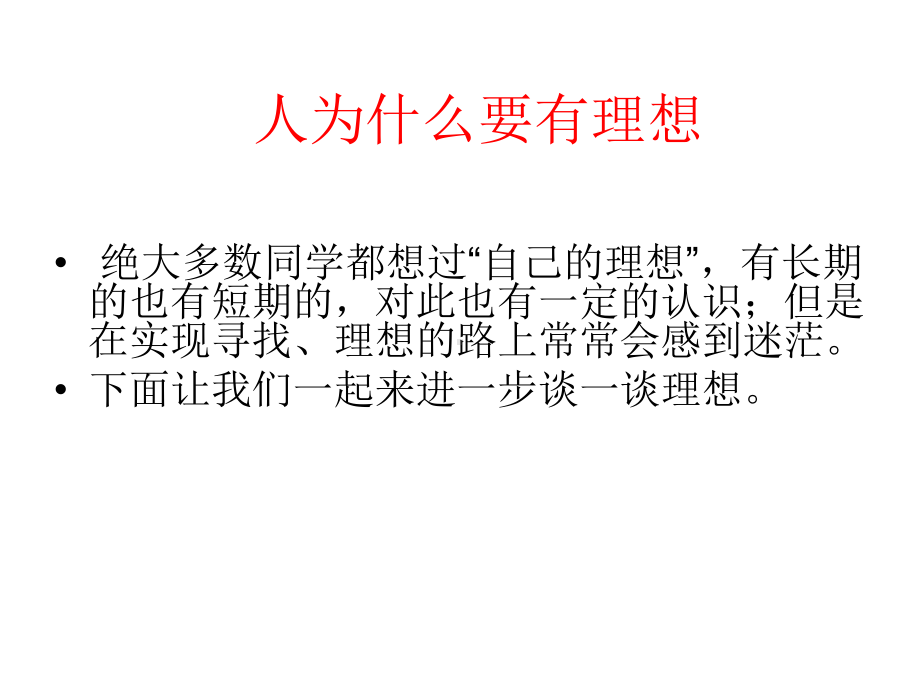 人为什么要有理想

• 绝大多数同学都想过“自己的理想”，有长期的也有短期的，对此也有一定的认识；但是在实现寻找、理想的路上常常会感到迷茫。
• 下面让我们一起来进一步谈一谈理想。